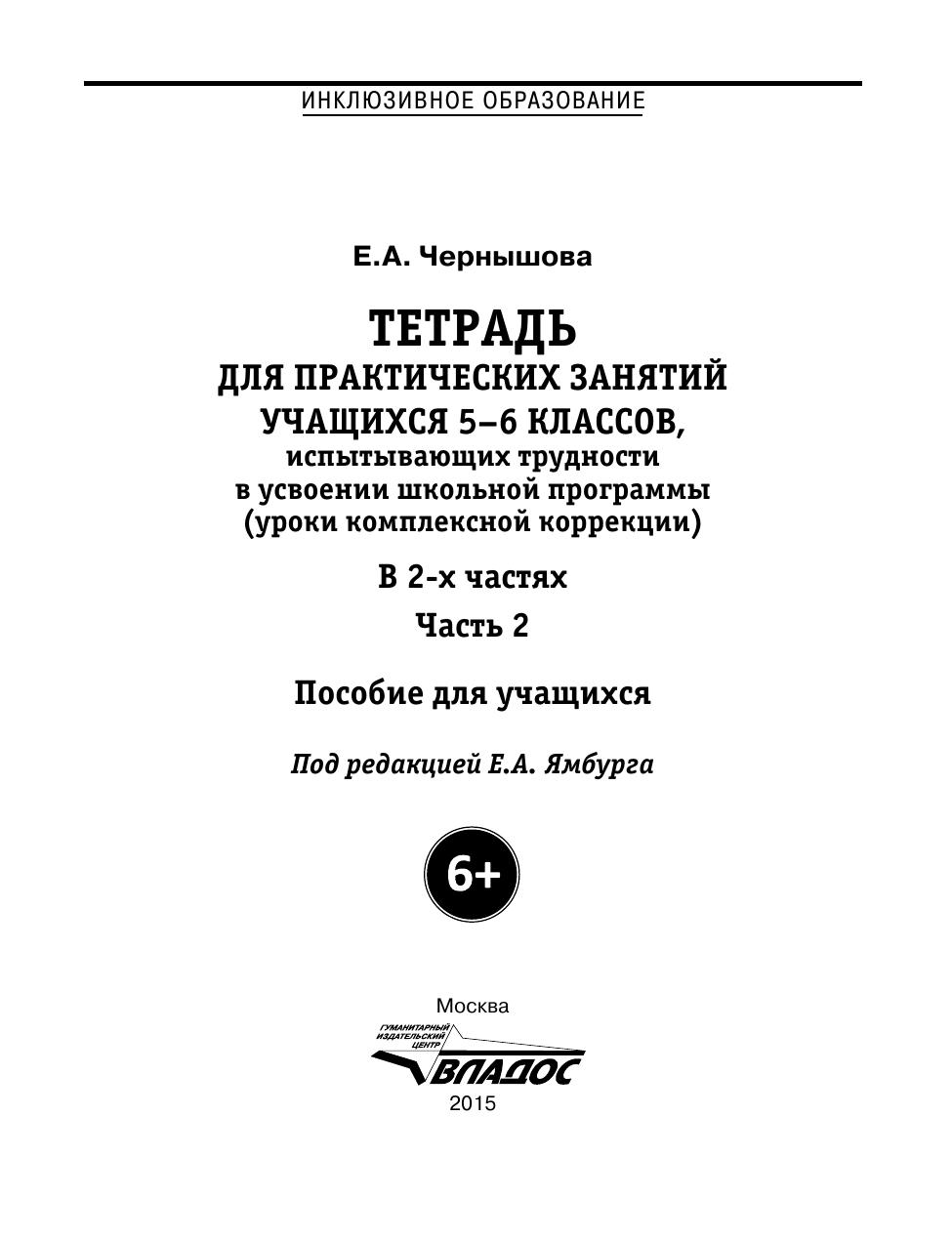 ИНКЛЮЗИВНОЕ ОБРАЗОВАНИЕ

Е.А. Чернышова

ТЕТРАДЬ
ДЛЯ ПРАКТИЧЕСКИХ ЗАНЯТИЙ
УЧАЩИХСЯ 5–6 КЛАССОВ,
испытывающих трудности
в усвоении школьной программы
(уроки комплексной коррекции)

В 2-х частях

Часть 2

Пособие для учащихся

Под редакцией Е.А. Ямбурга

6+

Москва

ГУМАНИТАРНЫЙ ИЗДАТЕЛЬСКИЙ ЦЕНТР
ВЛАДОС

2015